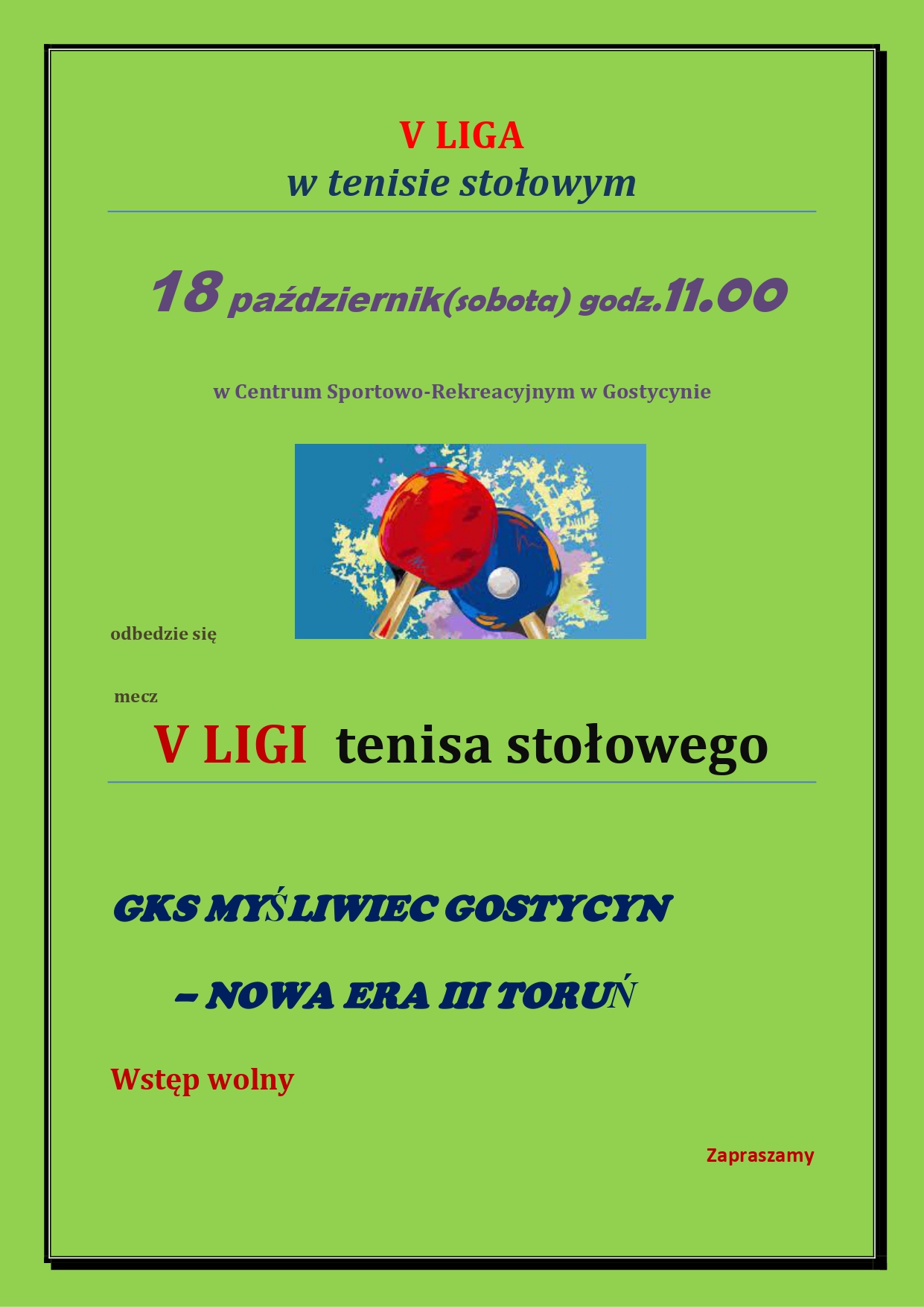 V LIGA
w tenisie stołowym

18 październik(sobota) godz.11.00

w Centrum Sportowo-Rekreacyjnym w Gostycynie

odbedzie się

mecz

V LIGI tenisa stołowego

GKS MYŚLIWIEC GOSTYCYN

– NOWA ERA III TORUŃ

Wstęp wolny

Zapraszamy